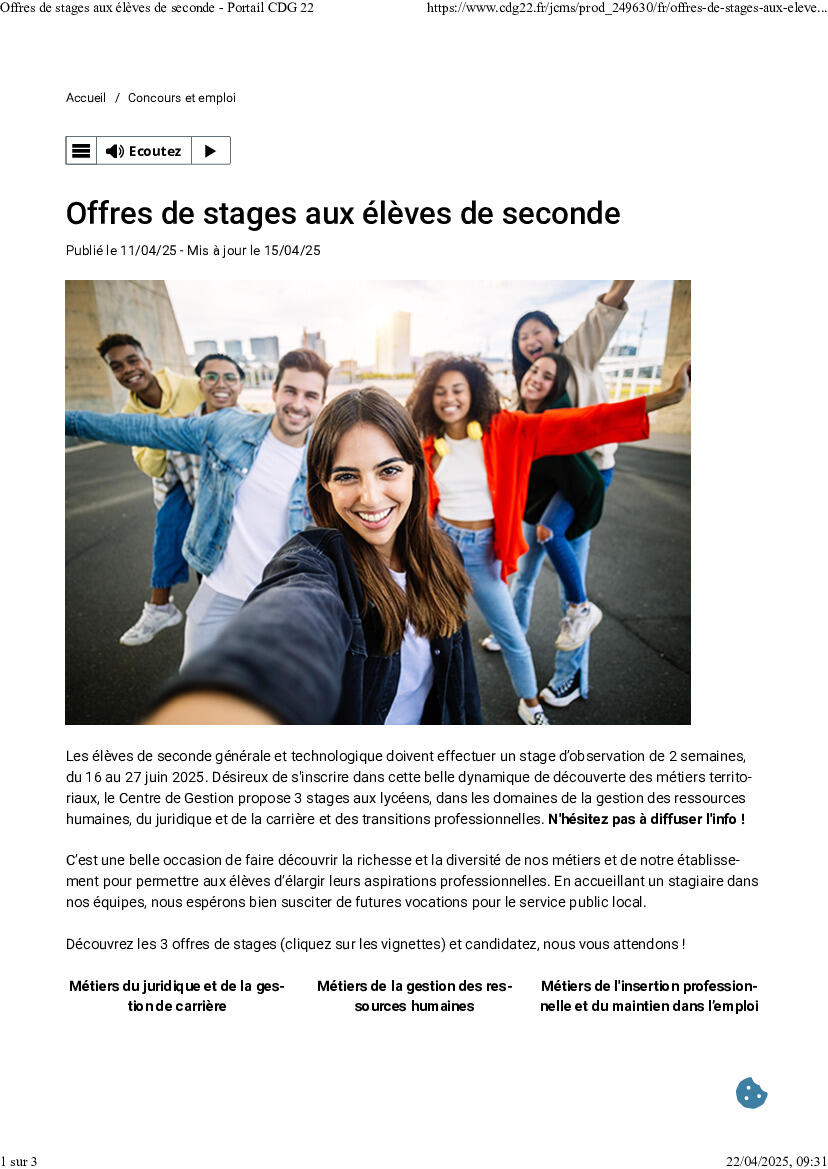 Offres de stages aux élèves de seconde - Portail CDG 22
https://www.cdg22.fr/jcms/prod_249630/fr/offres-de-stages-aux-eleve...

Accueil / Concours et emploi

Ecoutez

Offres de stages aux élèves de seconde

Publié le 11/04/25 - Mis à jour le 15/04/25

Les élèves de seconde générale et technologique doivent effectuer un stage d'observation de 2 semaines, du 16 au 27 juin 2025. Désireux de s'inscrire dans cette belle dynamique de découverte des métiers territoriaux, le Centre de Gestion propose 3 stages aux lycéens, dans les domaines de la gestion des ressources humaines, du juridique et de la carrière et des transitions professionnelles. N'hésitez pas à diffuser l'info !

C'est une belle occasion de faire découvrir la richesse et la diversité de nos métiers et de notre établissement pour permettre aux élèves d'élargir leurs aspirations professionnelles. En accueillant un stagiaire dans nos équipes, nous espérons bien susciter de futures vocations pour le service public local.

Découvrez les 3 offres de stages (cliquez sur les vignettes) et candidatez, nous vous attendons !

Métiers du juridique et de la gestion de carrière

Métiers de la gestion des ressources humaines

Métiers de l'insertion professionnelle et du maintien dans l'emploi

1 sur 3
22/04/2025, 09:31